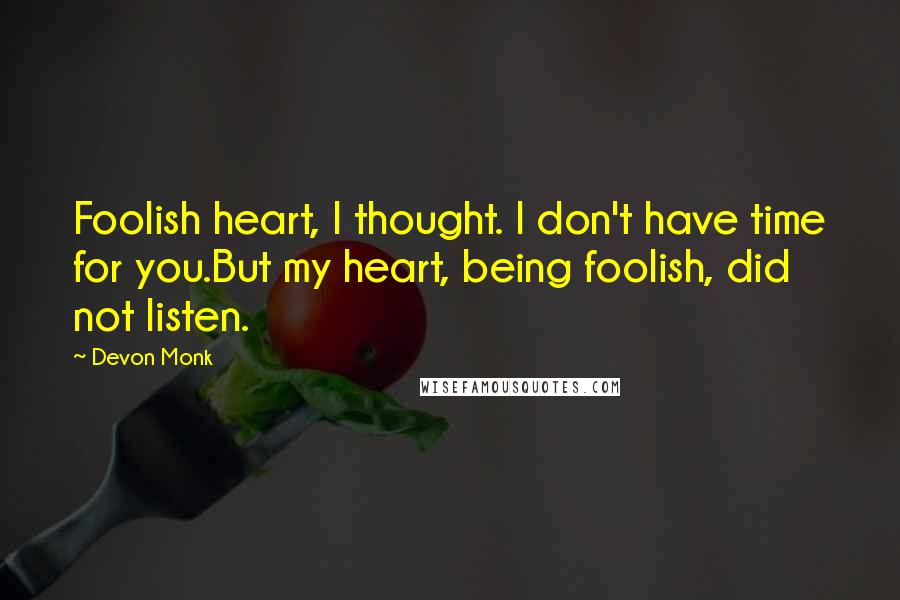 Foolish heart, I thought. I don't have time for you.But my heart, being foolish, did not listen.

~ Devon Monk

WISEFAMOUSQUOTES.COM